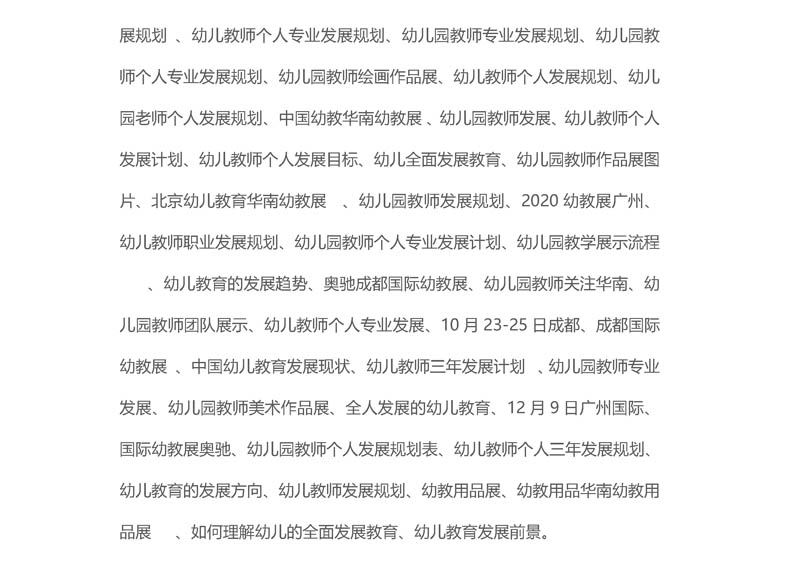 展规划 、幼儿教师个人专业发展规划、幼儿园教师专业发展规划、幼儿园教师个人专业发展规划、幼儿园教师绘画作品展、幼儿教师个人发展规划、幼儿园老师个人发展规划、中国幼教华南幼教展 、幼儿园教师发展、幼儿教师个人发展计划、幼儿教师个人发展目标、幼儿全面发展教育、幼儿园教师作品展图片、北京幼儿教育华南幼教展 、幼儿园教师发展规划、2020 幼教展广州、幼儿教师职业发展规划、幼儿园教师个人专业发展计划、幼儿园教学展示流程 、幼儿教育的发展趋势、奥驰成都国际幼教展、幼儿园教师关注华南、幼儿园教师团队展示、幼儿教师个人专业发展、10 月 23-25 日成都、成都国际幼教展 、中国幼儿教育发展现状、幼儿教师三年发展计划 、幼儿园教师专业发展、幼儿园教师美术作品展、全人发展的幼儿教育、12 月 9 日广州国际、国际幼教展奥驰、幼儿园教师个人发展规划表、幼儿教师个人三年发展规划、幼儿教育的发展方向、幼儿教师发展规划、幼教用品展、幼教用品华南幼教用品展 、如何理解幼儿的全面发展教育、幼儿教育发展前景。